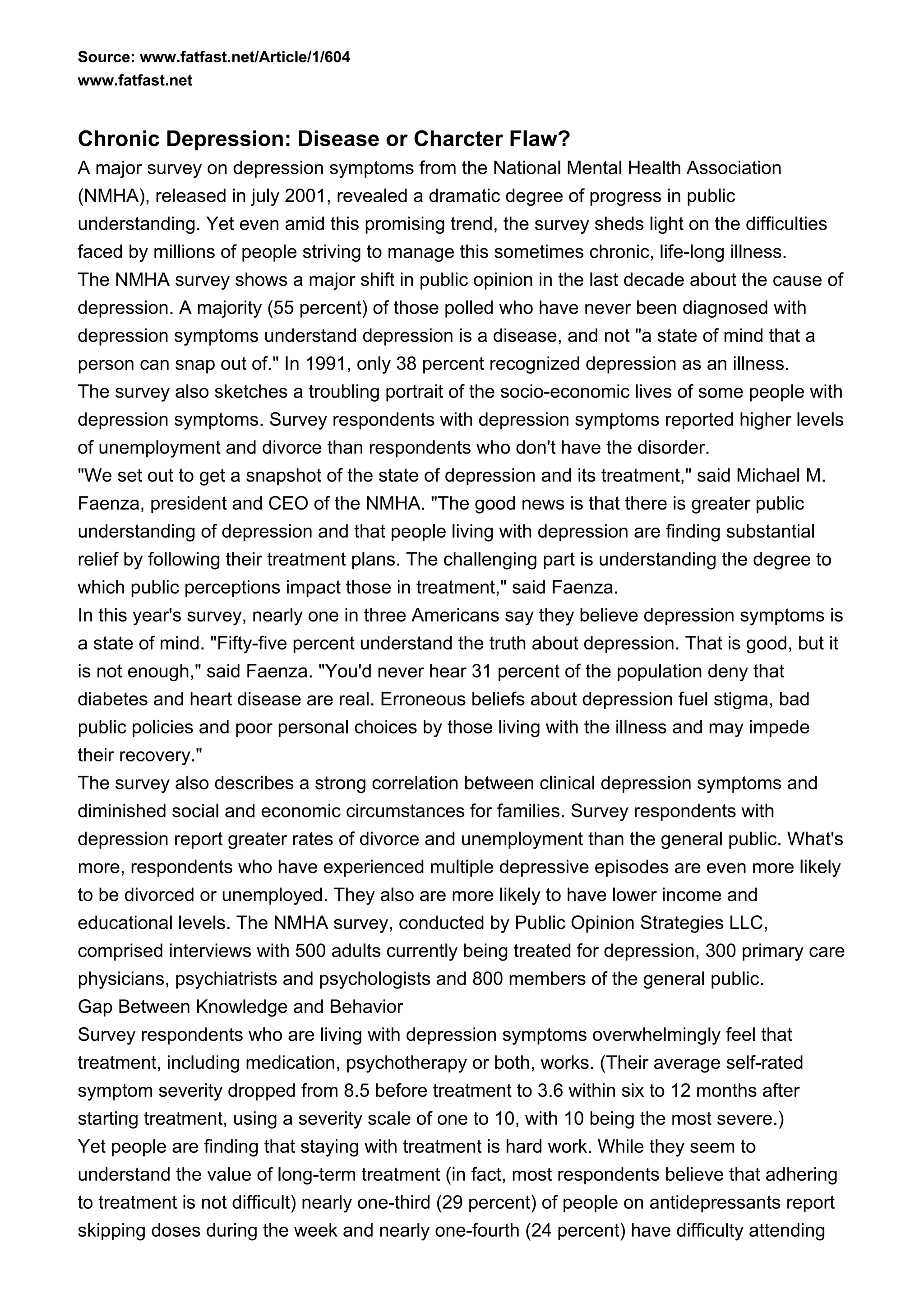 Source: www.fatfast.net/Article/1/604
www.fatfast.net

Chronic Depression: Disease or Charcter Flaw?

A major survey on depression symptoms from the National Mental Health Association (NMHA), released in july 2001, revealed a dramatic degree of progress in public understanding. Yet even amid this promising trend, the survey sheds light on the difficulties faced by millions of people striving to manage this sometimes chronic, life-long illness.

The NMHA survey shows a major shift in public opinion in the last decade about the cause of depression. A majority (55 percent) of those polled who have never been diagnosed with depression symptoms understand depression is a disease, and not "a state of mind that a person can snap out of." In 1991, only 38 percent recognized depression as an illness.

The survey also sketches a troubling portrait of the socio-economic lives of some people with depression symptoms. Survey respondents with depression symptoms reported higher levels of unemployment and divorce than respondents who don't have the disorder.

"We set out to get a snapshot of the state of depression and its treatment," said Michael M. Faenza, president and CEO of the NMHA. "The good news is that there is greater public understanding of depression and that people living with depression are finding substantial relief by following their treatment plans. The challenging part is understanding the degree to which public perceptions impact those in treatment," said Faenza.

In this year's survey, nearly one in three Americans say they believe depression symptoms is a state of mind. "Fifty-five percent understand the truth about depression. That is good, but it is not enough," said Faenza. "You'd never hear 31 percent of the population deny that diabetes and heart disease are real. Erroneous beliefs about depression fuel stigma, bad public policies and poor personal choices by those living with the illness and may impede their recovery."

The survey also describes a strong correlation between clinical depression symptoms and diminished social and economic circumstances for families. Survey respondents with depression report greater rates of divorce and unemployment than the general public. What's more, respondents who have experienced multiple depressive episodes are even more likely to be divorced or unemployed. They also are more likely to have lower income and educational levels. The NMHA survey, conducted by Public Opinion Strategies LLC, comprised interviews with 500 adults currently being treated for depression, 300 primary care physicians, psychiatrists and psychologists and 800 members of the general public.

Gap Between Knowledge and Behavior

Survey respondents who are living with depression symptoms overwhelmingly feel that treatment, including medication, psychotherapy or both, works. (Their average self-rated symptom severity dropped from 8.5 before treatment to 3.6 within six to 12 months after starting treatment, using a severity scale of one to 10, with 10 being the most severe.)

Yet people are finding that staying with treatment is hard work. While they seem to understand the value of long-term treatment (in fact, most respondents believe that adhering to treatment is not difficult) nearly one-third (29 percent) of people on antidepressants report skipping doses during the week and nearly one-fourth (24 percent) have difficulty attending